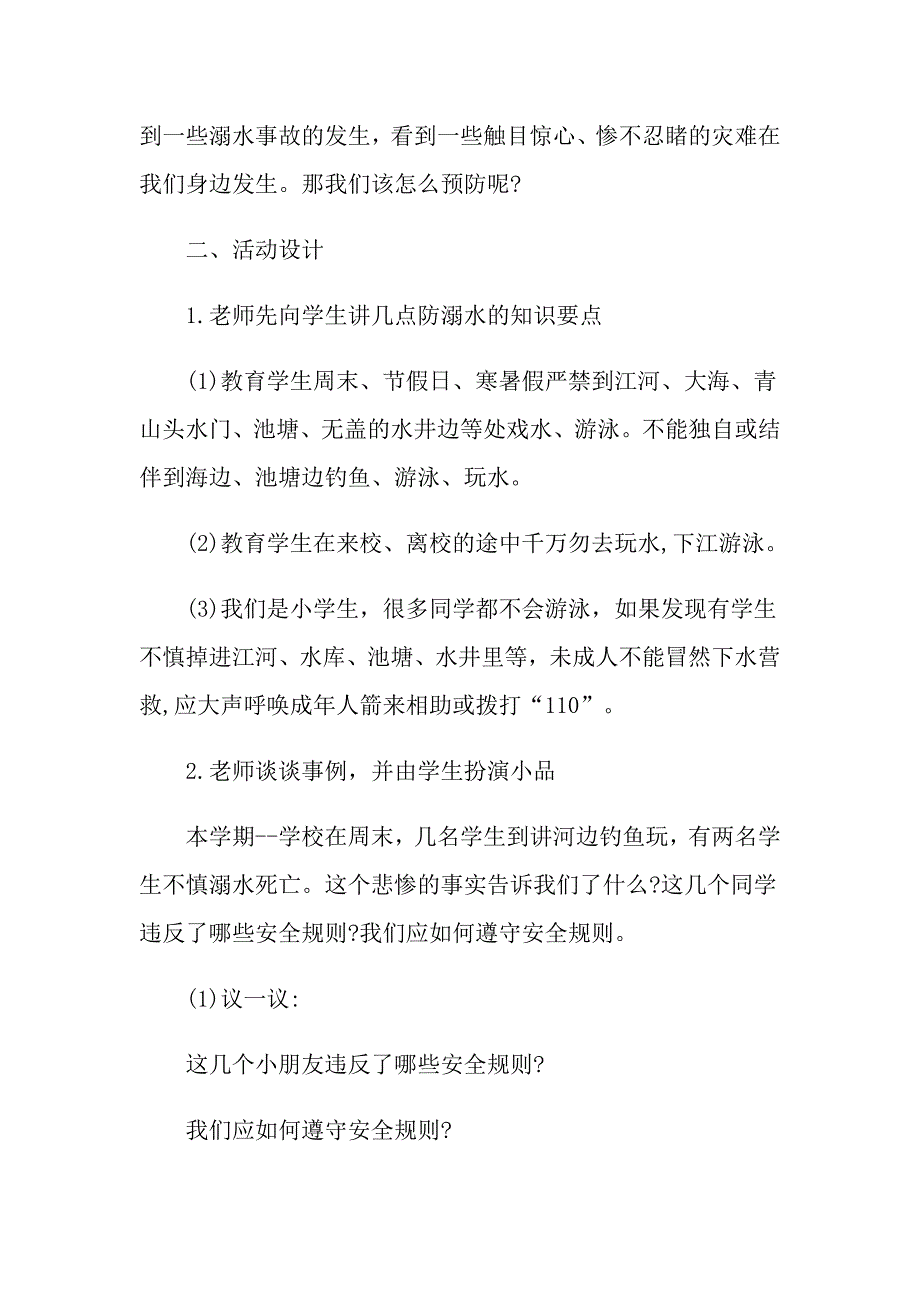 到一些溺水事故的发生，看到一些触目惊心、惨不忍睹的灾难在我们身边发生。那我们该怎么预防呢?

二、活动设计

1.老师先向学生讲几点防溺水的知识要点

(1)教育学生周末、节假日、寒暑假严禁到江河、大海、青山头水门、池塘、无盖的水井边等处戏水、游泳。不能独自或结伴到海边、池塘边钓鱼、游泳、玩水。

(2)教育学生在来校、离校的途中千万勿去玩水,下江游泳。

(3)我们是小学生，很多同学都不会游泳，如果发现有学生不慎掉进江河、水库、池塘、水井里等，未成人不能冒然下水营救,应大声呼唤成年人箭来相助或拨打“110”。

2.老师谈谈事例，并由学生扮演小品

本学期--学校在周末，几名学生到讲河边钓鱼玩，有两名学生不慎溺水死亡。这个悲惨的事实告诉我们了什么?这几个同学违反了哪些安全规则?我们应如何遵守安全规则。

(1)议一议:

这几个小朋友违反了哪些安全规则?

我们应如何遵守安全规则?